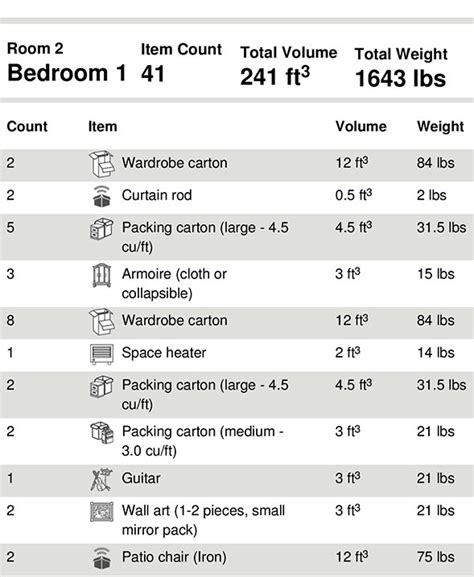 Room 2
Bedroom 1

Item Count
41

Total Volume
241 $ft^3$

Total Weight
1643 lbs

| Count | Item | Volume | Weight |
|---|---|---|---|
| 2 | Wardrobe carton | 12 $ft^3$ | 84 lbs |
| 2 | Curtain rod | 0.5 $ft^3$ | 2 lbs |
| 5 | Packing carton (large - 4.5 cu/ft) | 4.5 $ft^3$ | 31.5 lbs |
| 3 | Armoire (cloth or collapsible) | 3 $ft^3$ | 15 lbs |
| 8 | Wardrobe carton | 12 $ft^3$ | 84 lbs |
| 1 | Space heater | 2 $ft^3$ | 14 lbs |
| 2 | Packing carton (large - 4.5 cu/ft) | 4.5 $ft^3$ | 31.5 lbs |
| 2 | Packing carton (medium - 3.0 cu/ft) | 3 $ft^3$ | 21 lbs |
| 1 | Guitar | 3 $ft^3$ | 21 lbs |
| 2 | Wall art (1-2 pieces, small mirror pack) | 3 $ft^3$ | 21 lbs |
| 2 | Patio chair (Iron) | 12 $ft^3$ | 75 lbs |